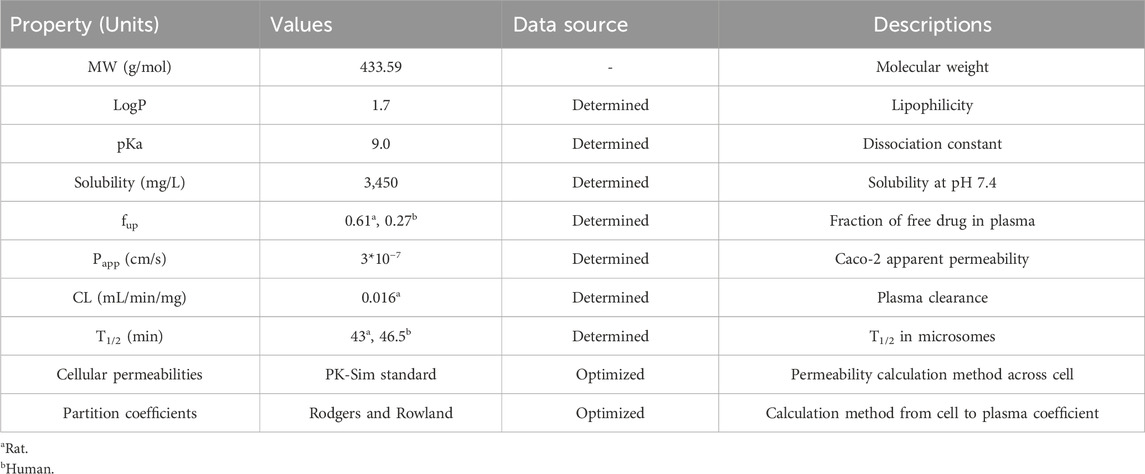 | Property (Units) | Values | Data source | Descriptions |
|---|---|---|---|
| MW (g/mol) | 433.59 | - | Molecular weight |
| LogP | 1.7 | Determined | Lipophilicity |
| pKa | 9.0 | Determined | Dissociation constant |
| Solubility (mg/L) | 3,450 | Determined | Solubility at pH 7.4 |
| $f_{up}$ | $0.61^a$, $0.27^b$ | Determined | Fraction of free drug in plasma |
| $P_{app}$ (cm/s) | $3*10^{-7}$ | Determined | Caco-2 apparent permeability |
| CL (mL/min/mg) | $0.016^a$ | Determined | Plasma clearance |
| $T_{1/2}$ (min) | $43^a$, $46.5^b$ | Determined | $T_{1/2}$ in microsomes |
| Cellular permeabilities | PK-Sim standard | Optimized | Permeability calculation method across cell |
| Partition coefficients | Rodgers and Rowland | Optimized | Calculation method from cell to plasma coefficient |

$^a$Rat.
$^b$Human.